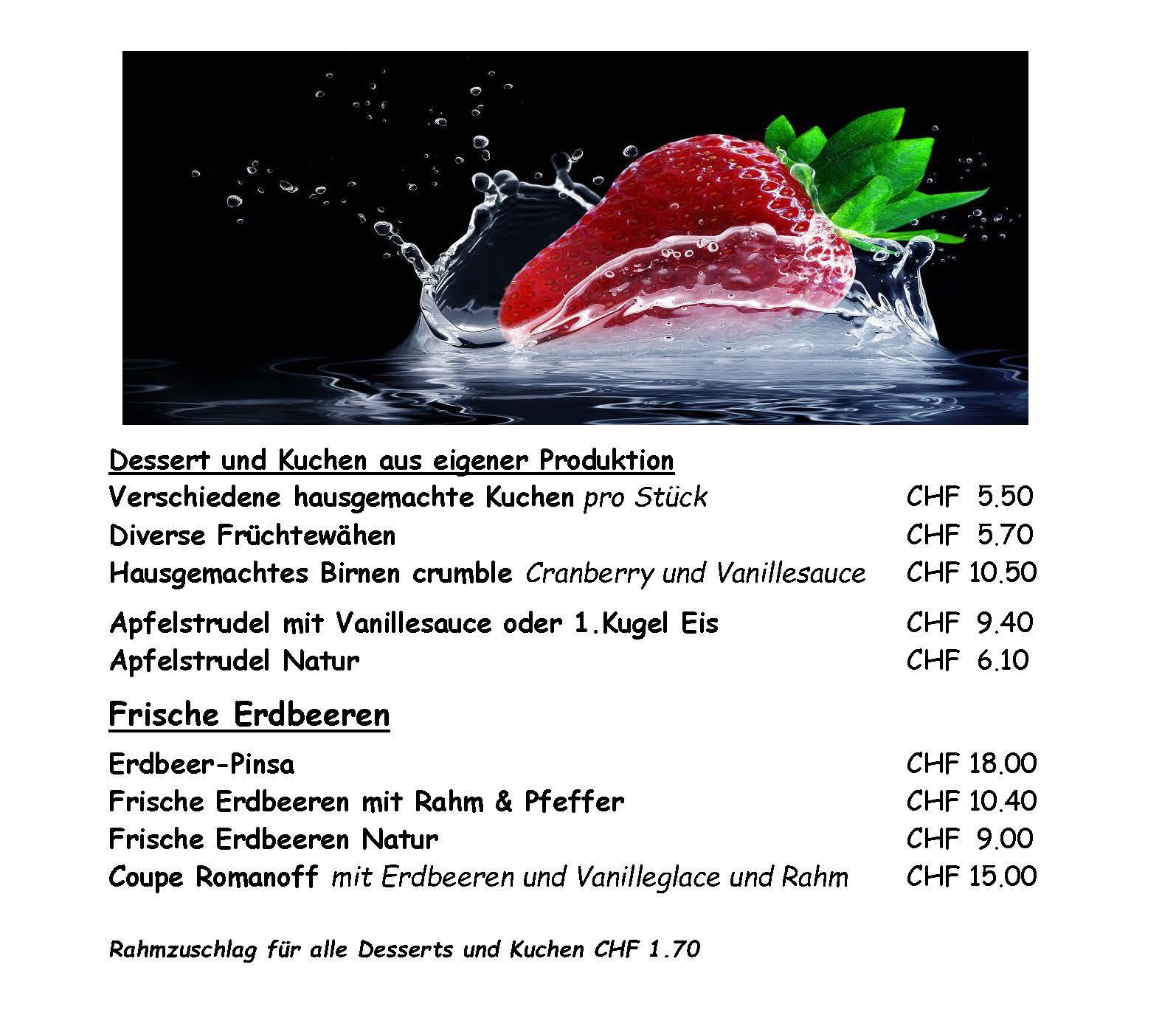 Dessert und Kuchen aus eigener Produktion

Verschiedene hausgemachte Kuchen pro Stück CHF 5.50

Diverse Früchtewähen CHF 5.70

Hausgemachtes Birnen crumble Cranberry und Vanillesauce CHF 10.50

Apfelstrudel mit Vanillesauce oder 1.Kugel Eis CHF 9.40

Apfelstrudel Natur CHF 6.10

Frische Erdbeeren

Erdbeer-Pinsa CHF 18.00

Frische Erdbeeren mit Rahm & Pfeffer CHF 10.40

Frische Erdbeeren Natur CHF 9.00

Coupe Romanoff mit Erdbeeren und Vanilleglace und Rahm CHF 15.00

Rahmzuschlag für alle Desserts und Kuchen CHF 1.70